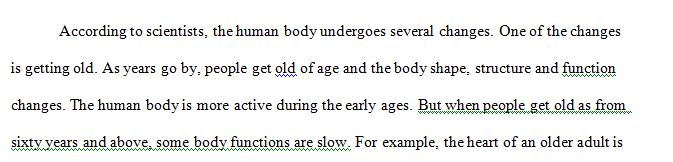 According to scientists, the human body undergoes several changes. One of the changes is getting old. As years go by, people get old of age and the body shape, structure and function changes. The human body is more active during the early ages. But when people get old as from sixty years and above, some body functions are slow. For example, the heart of an older adult is